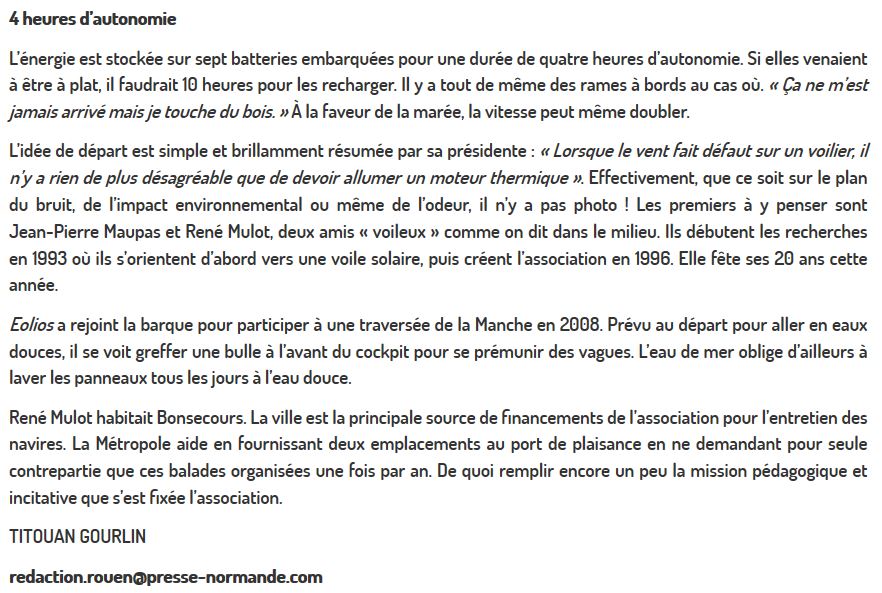 4 heures d'autonomie

L'énergie est stockée sur sept batteries embarquées pour une durée de quatre heures d'autonomie. Si elles venaient à être à plat, il faudrait 10 heures pour les recharger. Il y a tout de même des rames à bords au cas où. « Ça ne m'est jamais arrivé mais je touche du bois. » À la faveur de la marée, la vitesse peut même doubler.

L'idée de départ est simple et brillamment résumée par sa présidente : « Lorsque le vent fait défaut sur un voilier, il n'y a rien de plus désagréable que de devoir allumer un moteur thermique ». Effectivement, que ce soit sur le plan du bruit, de l'impact environnemental ou même de l'odeur, il n'y a pas photo ! Les premiers à y penser sont Jean-Pierre Maupas et René Mulot, deux amis « voileux » comme on dit dans le milieu. Ils débutent les recherches en 1993 où ils s'orientent d'abord vers une voile solaire, puis créent l'association en 1996. Elle fête ses 20 ans cette année.

Eolios a rejoint la barque pour participer à une traversée de la Manche en 2008. Prévu au départ pour aller en eaux douces, il se voit greffer une bulle à l'avant du cockpit pour se prémunir des vagues. L'eau de mer oblige d'ailleurs à laver les panneaux tous les jours à l'eau douce.

René Mulot habitait Bonsecours. La ville est la principale source de financements de l'association pour l'entretien des navires. La Métropole aide en fournissant deux emplacements au port de plaisance en ne demandant pour seule contrepartie que ces balades organisées une fois par an. De quoi remplir encore un peu la mission pédagogique et incitative que s'est fixée l'association.

TITOUAN GOURLIN

redaction.rouen@presse-normande.com